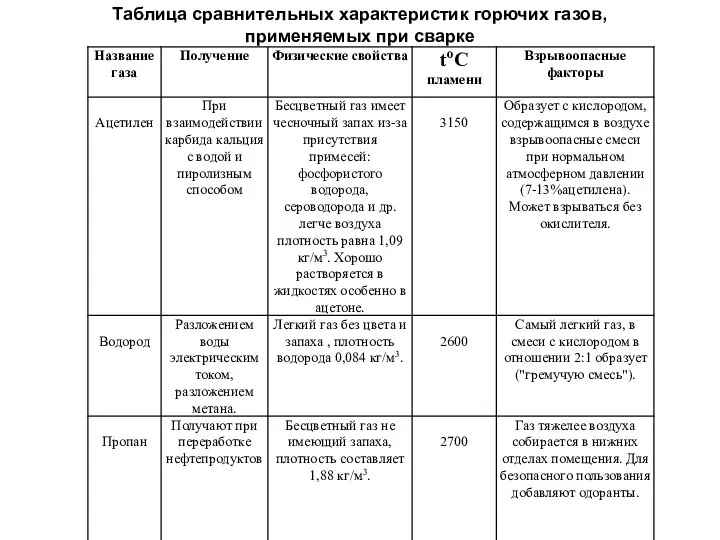 Таблица сравнительных характеристик горючих газов, применяемых при сварке

| Название газа | Получение | Физические свойства | $t^oC$ пламени | Взрывоопасные факторы |
|---|---|---|---|---|
| Ацетилен | При взаимодействии карбида кальция с водой и пиролизным способом | Бесцветный газ имеет чесночный запах из-за присутствия примесей: фосфористого водорода, сероводорода и др. легче воздуха плотность равна 1,09 кг/м$^3$. Хорошо растворяется в жидкостях особенно в ацетоне. | 3150 | Образует с кислородом, содержащимся в воздухе взрывоопасные смеси при нормальном атмосферном давлении (7-13%ацетилена). Может взрываться без окислителя. |
| Водород | Разложением воды электрическим током, разложением метана. | Легкий газ без цвета и запаха , плотность водорода 0,084 кг/м$^3$. | 2600 | Самый легкий газ, в смеси с кислородом в отношении 2:1 образует ("гремучую смесь"). |
| Пропан | Получают при переработке нефтепродуктов | Бесцветный газ не имеющий запаха, плотность составляет 1,88 кг/м$^3$. | 2700 | Газ тяжелее воздуха собирается в нижних отделах помещения. Для безопасного пользования добавляют одоранты. |